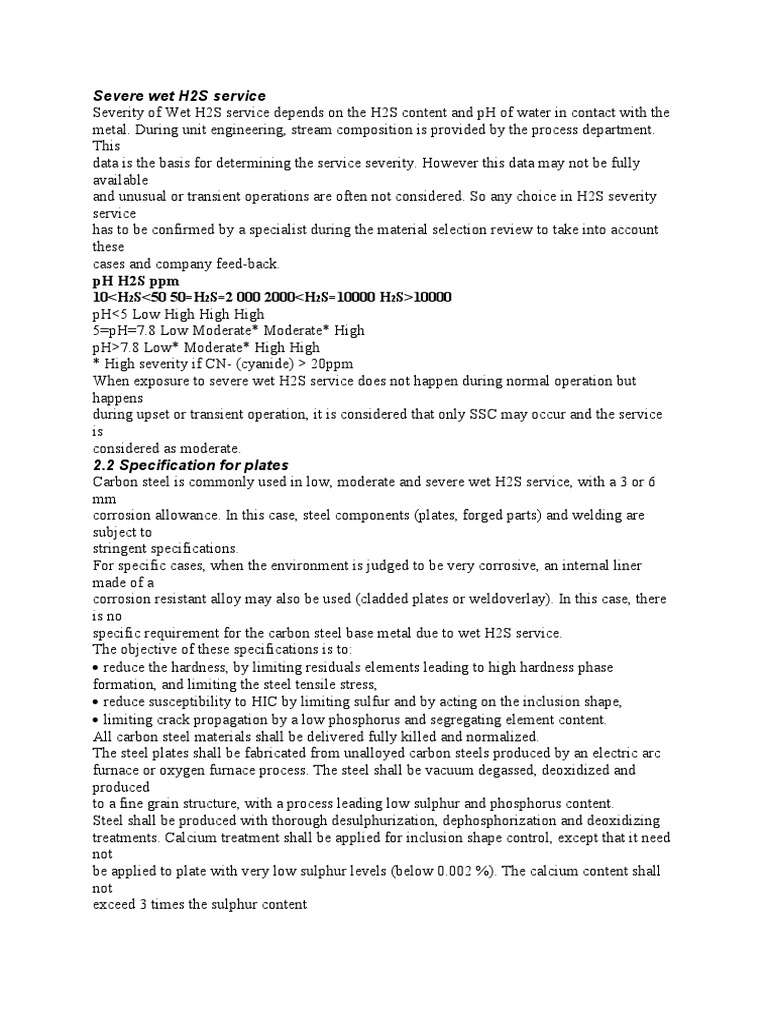 Severe wet H2S service

Severity of Wet H2S service depends on the H2S content and pH of water in contact with the metal. During unit engineering, stream composition is provided by the process department. This data is the basis for determining the service severity. However this data may not be fully available and unusual or transient operations are often not considered. So any choice in H2S severity service has to be confirmed by a specialist during the material selection review to take into account these cases and company feed-back.

pH H2S ppm
10<H₂S<50 50=H₂S=2 000 2000<H₂S=10000 H₂S>10000
pH<5 Low High High High
5=pH=7.8 Low Moderate* Moderate* High
pH>7.8 Low* Moderate* High High
* High severity if CN- (cyanide) > 20ppm

When exposure to severe wet H2S service does not happen during normal operation but happens during upset or transient operation, it is considered that only SSC may occur and the service is considered as moderate.

2.2 Specification for plates

Carbon steel is commonly used in low, moderate and severe wet H2S service, with a 3 or 6 mm corrosion allowance. In this case, steel components (plates, forged parts) and welding are subject to stringent specifications.

For specific cases, when the environment is judged to be very corrosive, an internal liner made of a corrosion resistant alloy may also be used (cladded plates or weldoverlay). In this case, there is no specific requirement for the carbon steel base metal due to wet H2S service.

The objective of these specifications is to:
• reduce the hardness, by limiting residuals elements leading to high hardness phase formation, and limiting the steel tensile stress,
• reduce susceptibility to HIC by limiting sulfur and by acting on the inclusion shape,
• limiting crack propagation by a low phosphorus and segregating element content.

All carbon steel materials shall be delivered fully killed and normalized.

The steel plates shall be fabricated from unalloyed carbon steels produced by an electric arc furnace or oxygen furnace process. The steel shall be vacuum degassed, deoxidized and produced to a fine grain structure, with a process leading low sulphur and phosphorus content.

Steel shall be produced with thorough desulphurization, dephosphorization and deoxidizing treatments. Calcium treatment shall be applied for inclusion shape control, except that it need not be applied to plate with very low sulphur levels (below 0.002 %). The calcium content shall not exceed 3 times the sulphur content